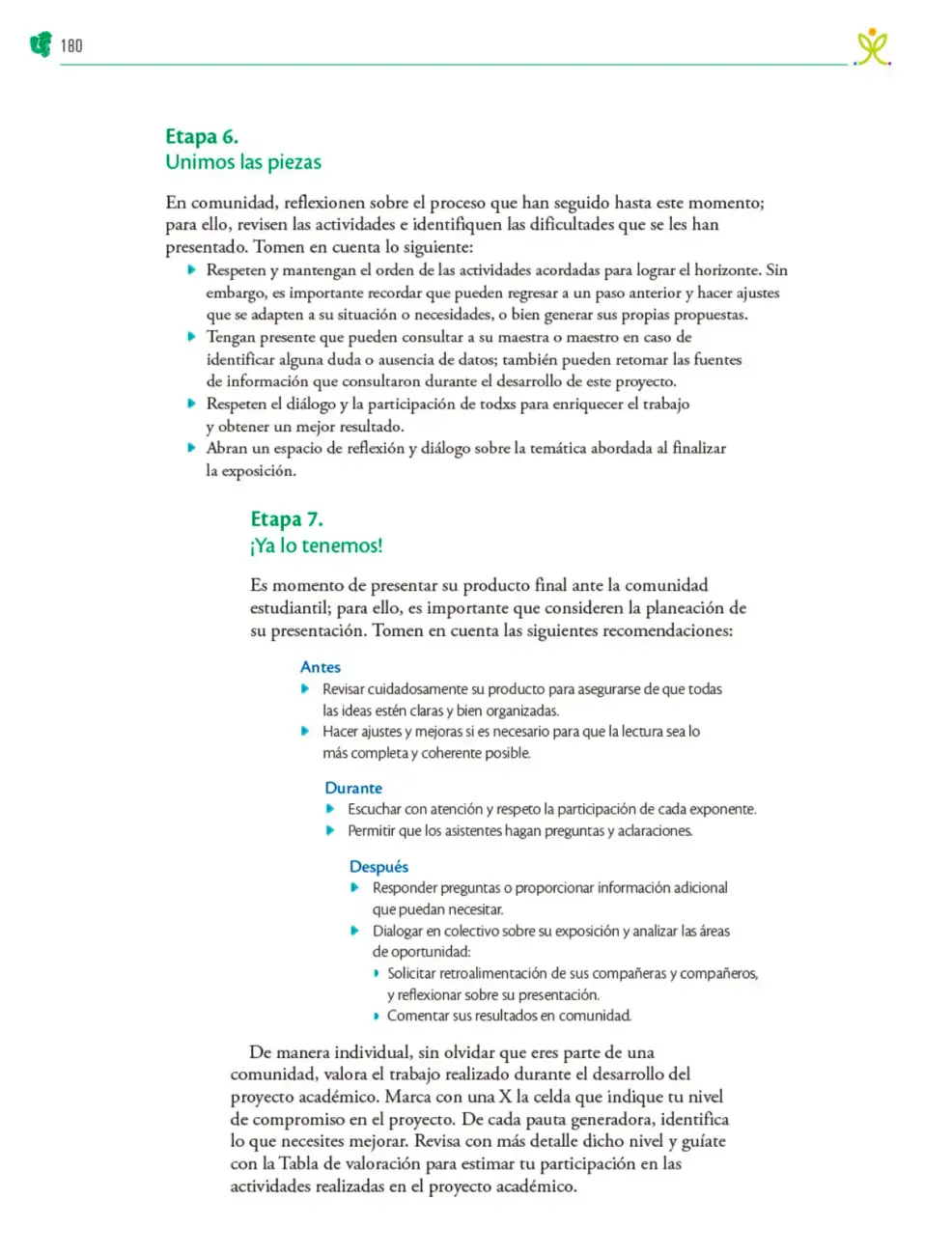 180

Etapa 6.
Unimos las piezas

En comunidad, reflexionen sobre el proceso que han seguido hasta este momento; para ello, revisen las actividades e identifiquen las dificultades que se les han presentado. Tomen en cuenta lo siguiente:

• Respeten y mantengan el orden de las actividades acordadas para lograr el horizonte. Sin embargo, es importante recordar que pueden regresar a un paso anterior y hacer ajustes que se adapten a su situación o necesidades, o bien generar sus propias propuestas.
• Tengan presente que pueden consultar a su maestra o maestro en caso de identificar alguna duda o ausencia de datos; también pueden retomar las fuentes de información que consultaron durante el desarrollo de este proyecto.
• Respeten el diálogo y la participación de todxs para enriquecer el trabajo y obtener un mejor resultado.
• Abran un espacio de reflexión y diálogo sobre la temática abordada al finalizar la exposición.

Etapa 7.
¡Ya lo tenemos!

Es momento de presentar su producto final ante la comunidad estudiantil; para ello, es importante que consideren la planeación de su presentación. Tomen en cuenta las siguientes recomendaciones:

Antes
• Revisar cuidadosamente su producto para asegurarse de que todas las ideas estén claras y bien organizadas.
• Hacer ajustes y mejoras si es necesario para que la lectura sea lo más completa y coherente posible.

Durante
• Escuchar con atención y respeto la participación de cada exponente.
• Permitir que los asistentes hagan preguntas y aclaraciones.

Después
• Responder preguntas o proporcionar información adicional que puedan necesitar.
• Dialogar en colectivo sobre su exposición y analizar las áreas de oportunidad:
• Solicitar retroalimentación de sus compañeras y compañeros, y reflexionar sobre su presentación.
• Comentar sus resultados en comunidad.

De manera individual, sin olvidar que eres parte de una comunidad, valora el trabajo realizado durante el desarrollo del proyecto académico. Marca con una X la celda que indique tu nivel de compromiso en el proyecto. De cada pauta generadora, identifica lo que necesites mejorar. Revisa con más detalle dicho nivel y guíate con la Tabla de valoración para estimar tu participación en las actividades realizadas en el proyecto académico.